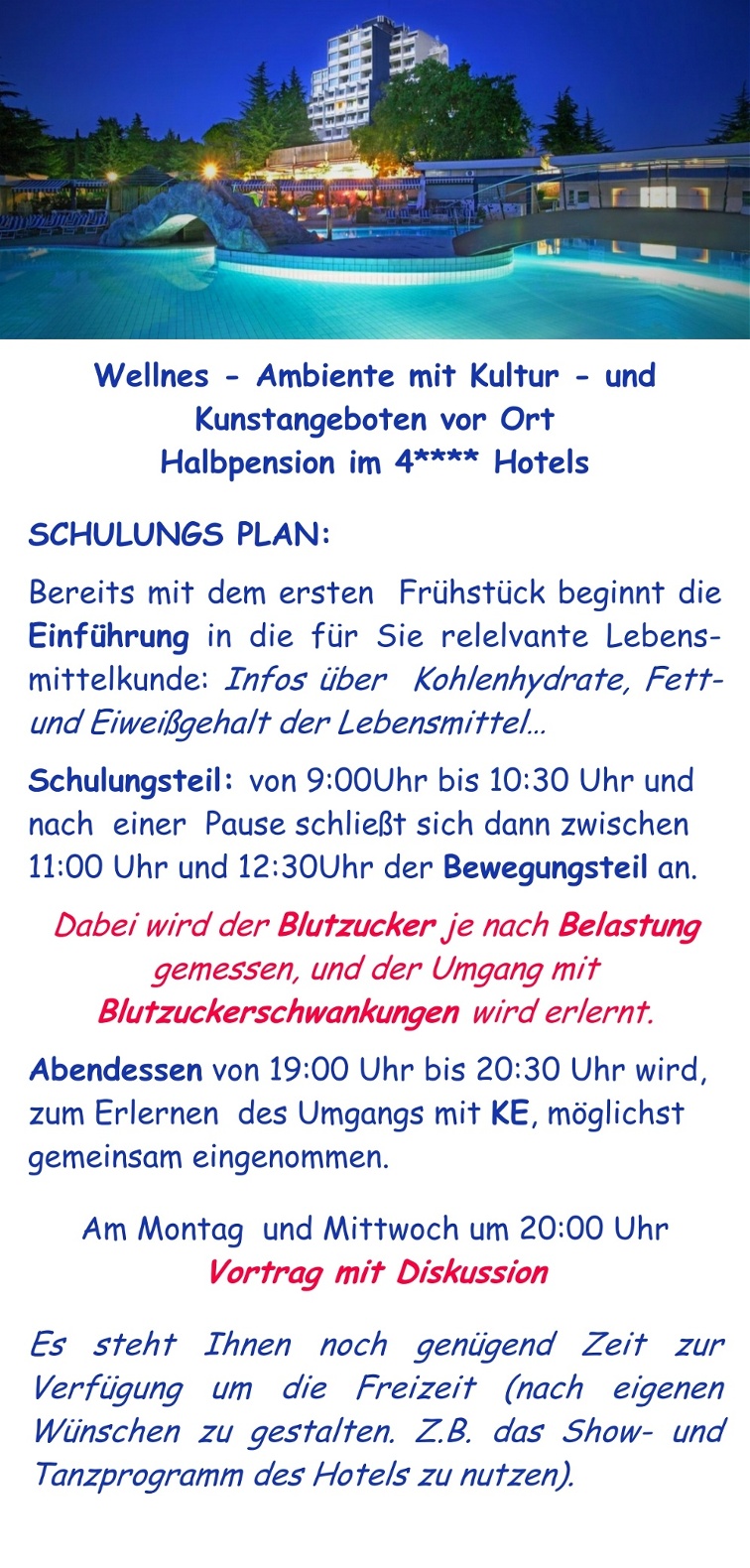 Wellnes - Ambiente mit Kultur - und Kunstangeboten vor Ort
Halbpension im 4**** Hotels

SCHULUNGS PLAN:

Bereits mit dem ersten Frühstück beginnt die Einführung in die für Sie relelvante Lebensmittelkunde: Infos über Kohlenhydrate, Fett- und Eiweißgehalt der Lebensmittel…

Schulungsteil: von 9:00Uhr bis 10:30 Uhr und nach einer Pause schließt sich dann zwischen 11:00 Uhr und 12:30Uhr der Bewegungsteil an.

Dabei wird der Blutzucker je nach Belastung gemessen, und der Umgang mit Blutzuckerschwankungen wird erlernt.

Abendessen von 19:00 Uhr bis 20:30 Uhr wird, zum Erlernen des Umgangs mit KE, möglichst gemeinsam eingenommen.

Am Montag und Mittwoch um 20:00 Uhr
Vortrag mit Diskussion

Es steht Ihnen noch genügend Zeit zur Verfügung um die Freizeit (nach eigenen Wünschen zu gestalten. Z.B. das Show- und Tanzprogramm des Hotels zu nutzen).